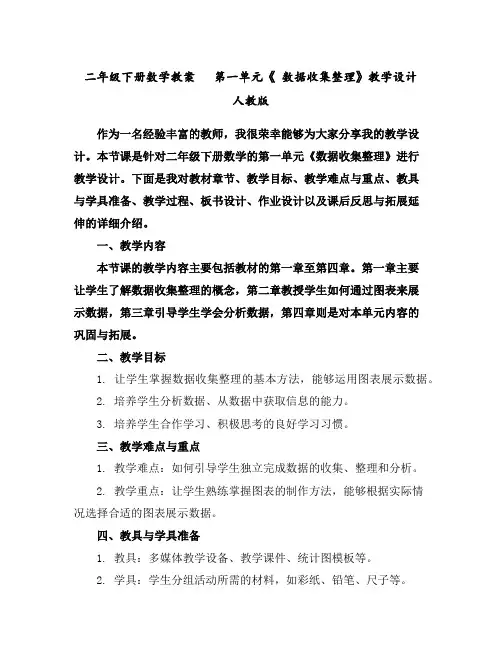 二年级下册数学教案 第一单元《 数据收集整理》教学设计 人教版

作为一名经验丰富的教师，我很荣幸能够为大家分享我的教学设计。本节课是针对二年级下册数学的第一单元《数据收集整理》进行教学设计。下面是我对教材章节、教学目标、教学难点与重点、教具与学具准备、教学过程、板书设计、作业设计以及课后反思与拓展延伸的详细介绍。

一、教学内容

本节课的教学内容主要包括教材的第一章至第四章。第一章主要让学生了解数据收集整理的概念，第二章教授学生如何通过图表来展示数据，第三章引导学生学会分析数据，第四章则是对本单元内容的巩固与拓展。

二、教学目标

1. 让学生掌握数据收集整理的基本方法，能够运用图表展示数据。

2. 培养学生分析数据、从数据中获取信息的能力。

3. 培养学生合作学习、积极思考的良好学习习惯。

三、教学难点与重点

1. 教学难点：如何引导学生独立完成数据的收集、整理和分析。

2. 教学重点：让学生熟练掌握图表的制作方法，能够根据实际情况选择合适的图表展示数据。

四、教具与学具准备

1. 教具：多媒体教学设备、教学课件、统计图模板等。

2. 学具：学生分组活动所需的材料，如彩纸、铅笔、尺子等。